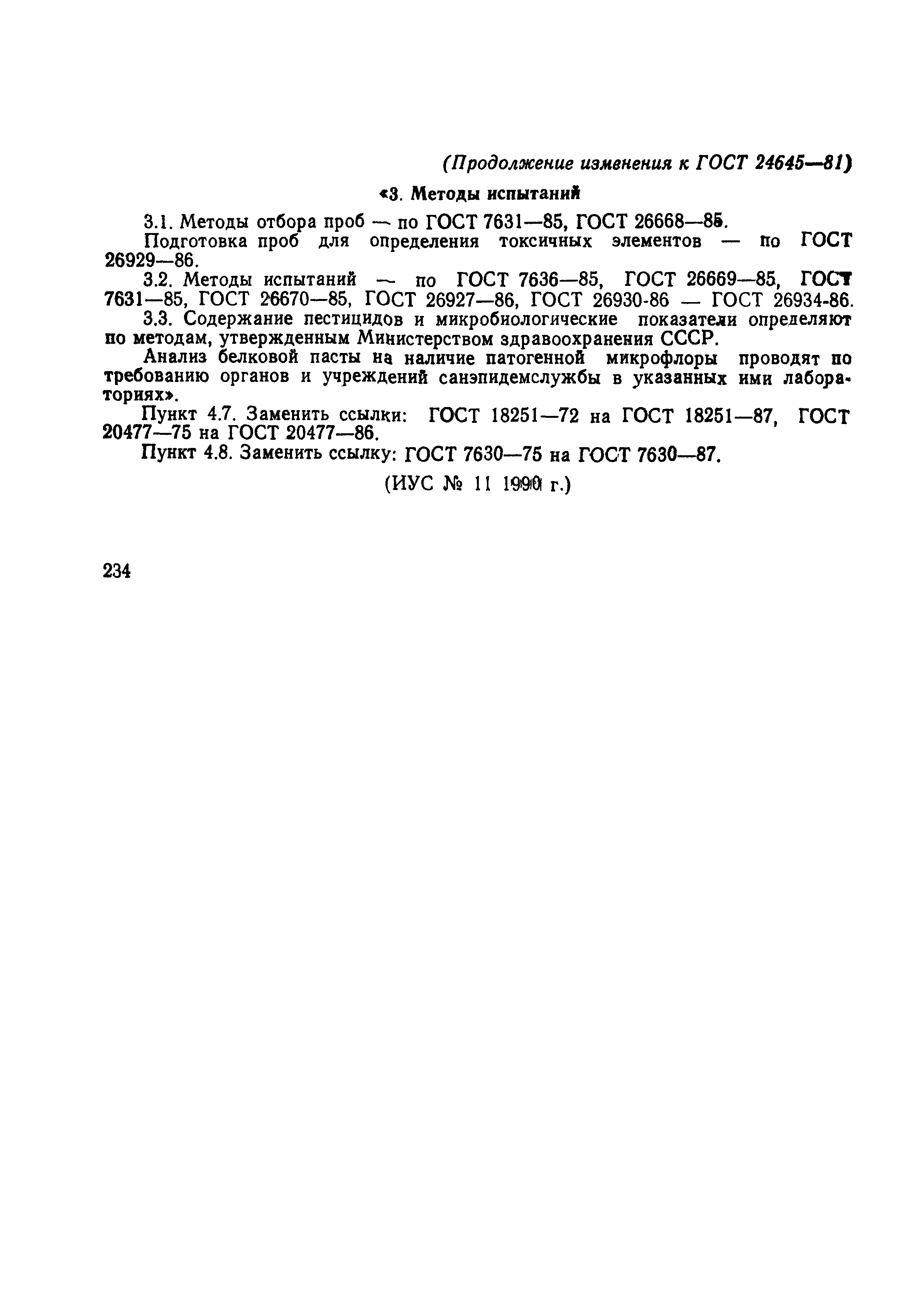 (Продолжение изменения к ГОСТ 24645—81)

«3. Методы испытаний

3.1. Методы отбора проб — по ГОСТ 7631—85, ГОСТ 26668—85.

Подготовка проб для определения токсичных элементов — по ГОСТ 26929—86.

3.2. Методы испытаний — по ГОСТ 7636—85, ГОСТ 26669—85, ГОСТ 7631—85, ГОСТ 26670—85, ГОСТ 26927—86, ГОСТ 26930-86 — ГОСТ 26934-86.

3.3. Содержание пестицидов и микробиологические показатели определяют по методам, утвержденным Министерством здравоохранения СССР.

Анализ белковой пасты на наличие патогенной микрофлоры проводят по требованию органов и учреждений санэпидемслужбы в указанных ими лабораториях».

Пункт 4.7. Заменить ссылки: ГОСТ 18251—72 на ГОСТ 18251—87, ГОСТ 20477—75 на ГОСТ 20477—86.

Пункт 4.8. Заменить ссылку: ГОСТ 7630—75 на ГОСТ 7630—87.

(ИУС № 11 1990 г.)

234